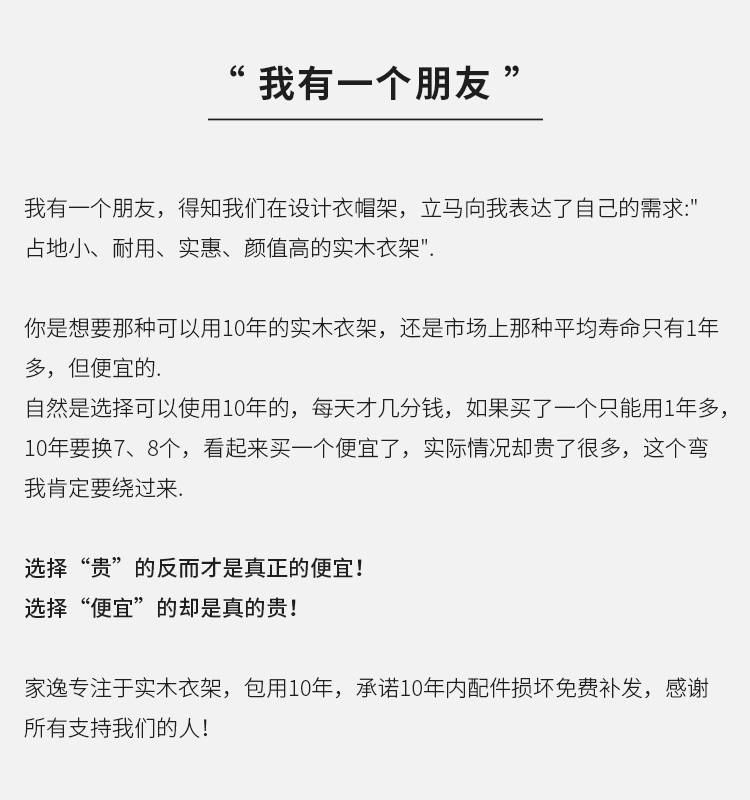 “ 我有一个朋友 ”

我有一个朋友，得知我们在设计衣帽架，立马向我表达了自己的需求:"占地小、耐用、实惠、颜值高的实木衣架".

你是想要那种可以用10年的实木衣架，还是市场上那种平均寿命只有1年多，但便宜的.
自然是选择可以使用10年的，每天才几分钱，如果买了一个只能用1年多，10年要换7、8个，看起来买一个便宜了，实际情况却贵了很多，这个弯我肯定要绕过来.

选择“贵”的反而才是真正的便宜！
选择“便宜”的却是真的贵！

家逸专注于实木衣架，包用10年，承诺10年内配件损坏免费补发，感谢所有支持我们的人！